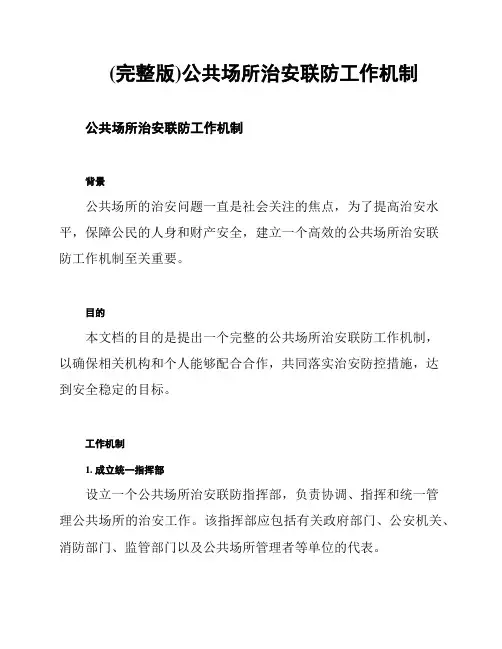 (完整版)公共场所治安联防工作机制

公共场所治安联防工作机制

背景

公共场所的治安问题一直是社会关注的焦点，为了提高治安水平，保障公民的人身和财产安全，建立一个高效的公共场所治安联防工作机制至关重要。

目的

本文档的目的是提出一个完整的公共场所治安联防工作机制，以确保相关机构和个人能够配合合作，共同落实治安防控措施，达到安全稳定的目标。

工作机制

1. 成立统一指挥部

设立一个公共场所治安联防指挥部，负责协调、指挥和统一管理公共场所的治安工作。该指挥部应包括有关政府部门、公安机关、消防部门、监管部门以及公共场所管理者等单位的代表。